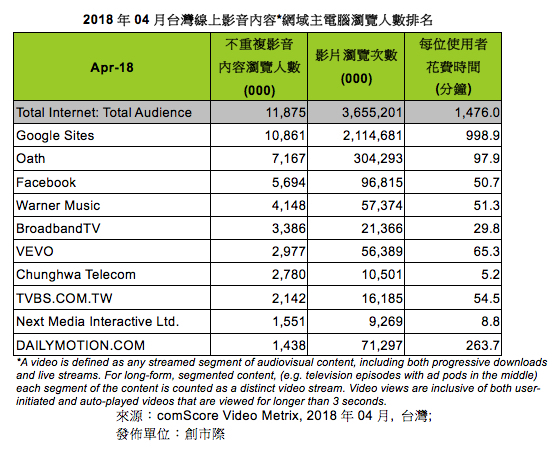 2018 年 04 月台灣線上影音內容*網域主電腦瀏覽人數排名

| Apr-18 | 不重複影音內容瀏覽人數 (000) | 影片瀏覽次數 (000) | 每位使用者花費時間 (分鐘) |
|---|---|---|---|
| Total Internet: Total Audience | 11,875 | 3,655,201 | 1,476.0 |
| Google Sites | 10,861 | 2,114,681 | 998.9 |
| Oath | 7,167 | 304,293 | 97.9 |
| Facebook | 5,694 | 96,815 | 50.7 |
| Warner Music | 4,148 | 57,374 | 51.3 |
| BroadbandTV | 3,386 | 21,366 | 29.8 |
| VEVO | 2,977 | 56,389 | 65.3 |
| Chunghwa Telecom | 2,780 | 10,501 | 5.2 |
| TVBS.COM.TW | 2,142 | 16,185 | 54.5 |
| Next Media Interactive Ltd. | 1,551 | 9,269 | 8.8 |
| DAILYMOTION.COM | 1,438 | 71,297 | 263.7 |

*A video is defined as any streamed segment of audiovisual content, including both progressive downloads and live streams. For long-form, segmented content, (e.g. television episodes with ad pods in the middle) each segment of the content is counted as a distinct video stream. Video views are inclusive of both user-initiated and auto-played videos that are viewed for longer than 3 seconds.

來源：comScore Video Metrix, 2018 年 04 月, 台灣;
發佈單位：創市際